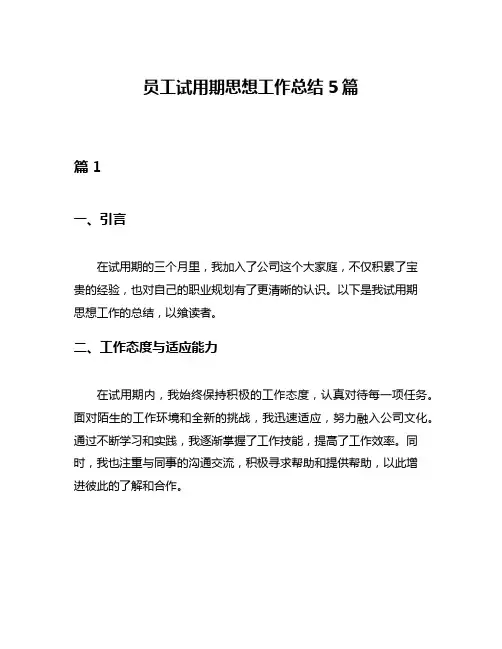 员工试用期思想工作总结 5 篇

篇 1

一、引言

在试用期的三个月里，我加入了公司这个大家庭，不仅积累了宝贵的经验，也对自己的职业规划有了更清晰的认识。以下是我试用期思想工作的总结，以飨读者。

二、工作态度与适应能力

在试用期内，我始终保持积极的工作态度，认真对待每一项任务。面对陌生的工作环境和全新的挑战，我迅速适应，努力融入公司文化。通过不断学习和实践，我逐渐掌握了工作技能，提高了工作效率。同时，我也注重与同事的沟通交流，积极寻求帮助和提供帮助，以此增进彼此的了解和合作。